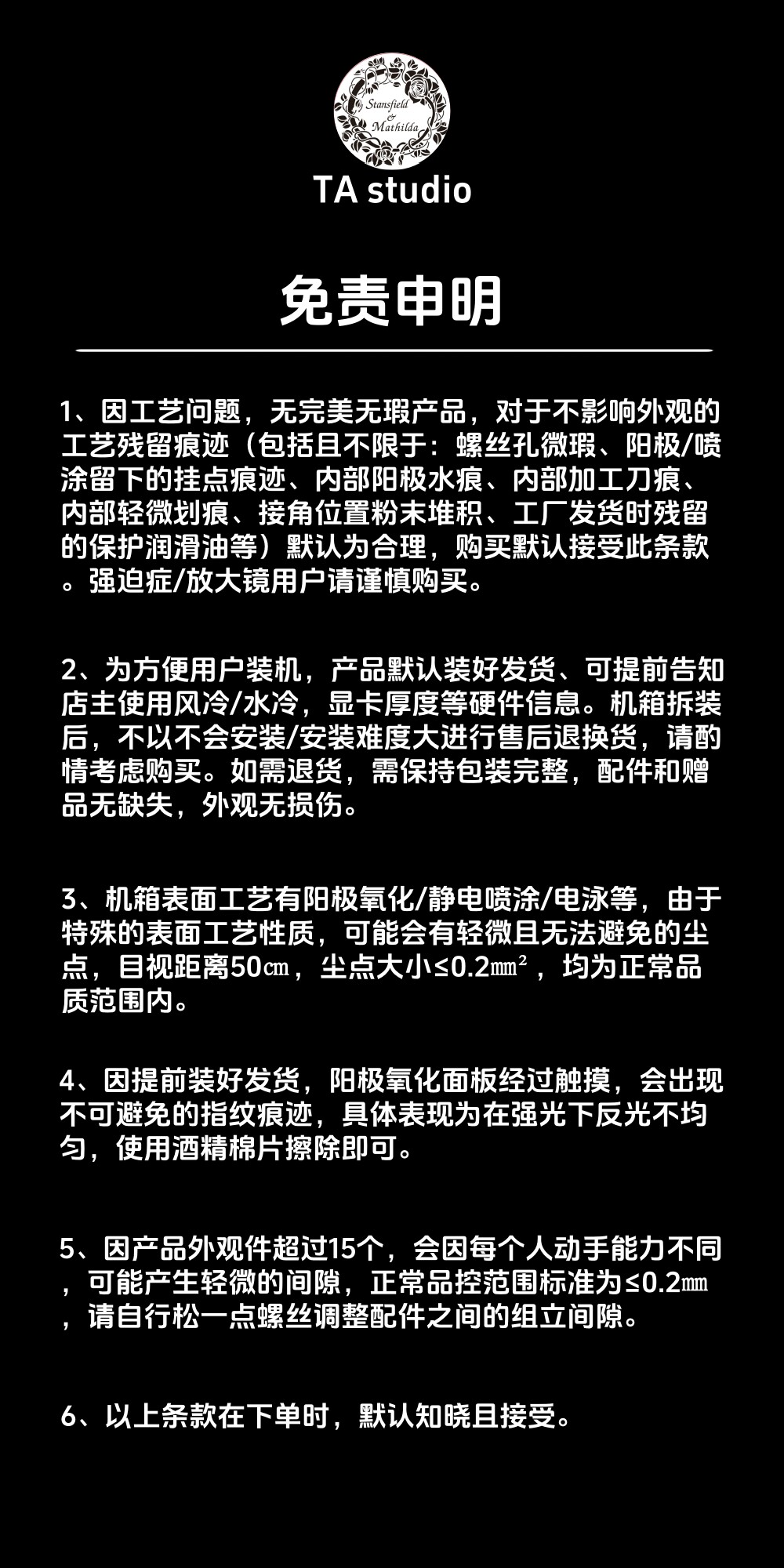 Stansfield & Mathilda

TA studio

免责申明

1、因工艺问题，无完美无瑕产品，对于不影响外观的工艺残留痕迹（包括且不限于：螺丝孔微瑕、阳极/喷涂留下的挂点痕迹、内部阳极水痕、内部加工刀痕、内部轻微划痕、接角位置粉末堆积、工厂发货时残留的保护润滑油等）默认为合理，购买默认接受此条款。强迫症/放大镜用户请谨慎购买。

2、为方便用户装机，产品默认装好发货、可提前告知店主使用风冷/水冷，显卡厚度等硬件信息。机箱拆装后，不以不会安装/安装难度大进行售后退换货，请酌情考虑购买。如需退货，需保持包装完整，配件和赠品无缺失，外观无损伤。

3、机箱表面工艺有阳极氧化/静电喷涂/电泳等，由于特殊的表面工艺性质，可能会有轻微且无法避免的尘点，目视距离50㎝，尘点大小≤0.2㎟，均为正常品质范围内。

4、因提前装好发货，阳极氧化面板经过触摸，会出现不可避免的指纹痕迹，具体表现为在强光下反光不均匀，使用酒精棉片擦除即可。

5、因产品外观件超过15个，会因每个人动手能力不同，可能产生轻微的间隙，正常品控范围标准为≤0.2㎜，请自行松一点螺丝调整配件之间的组立间隙。

6、以上条款在下单时，默认知晓且接受。